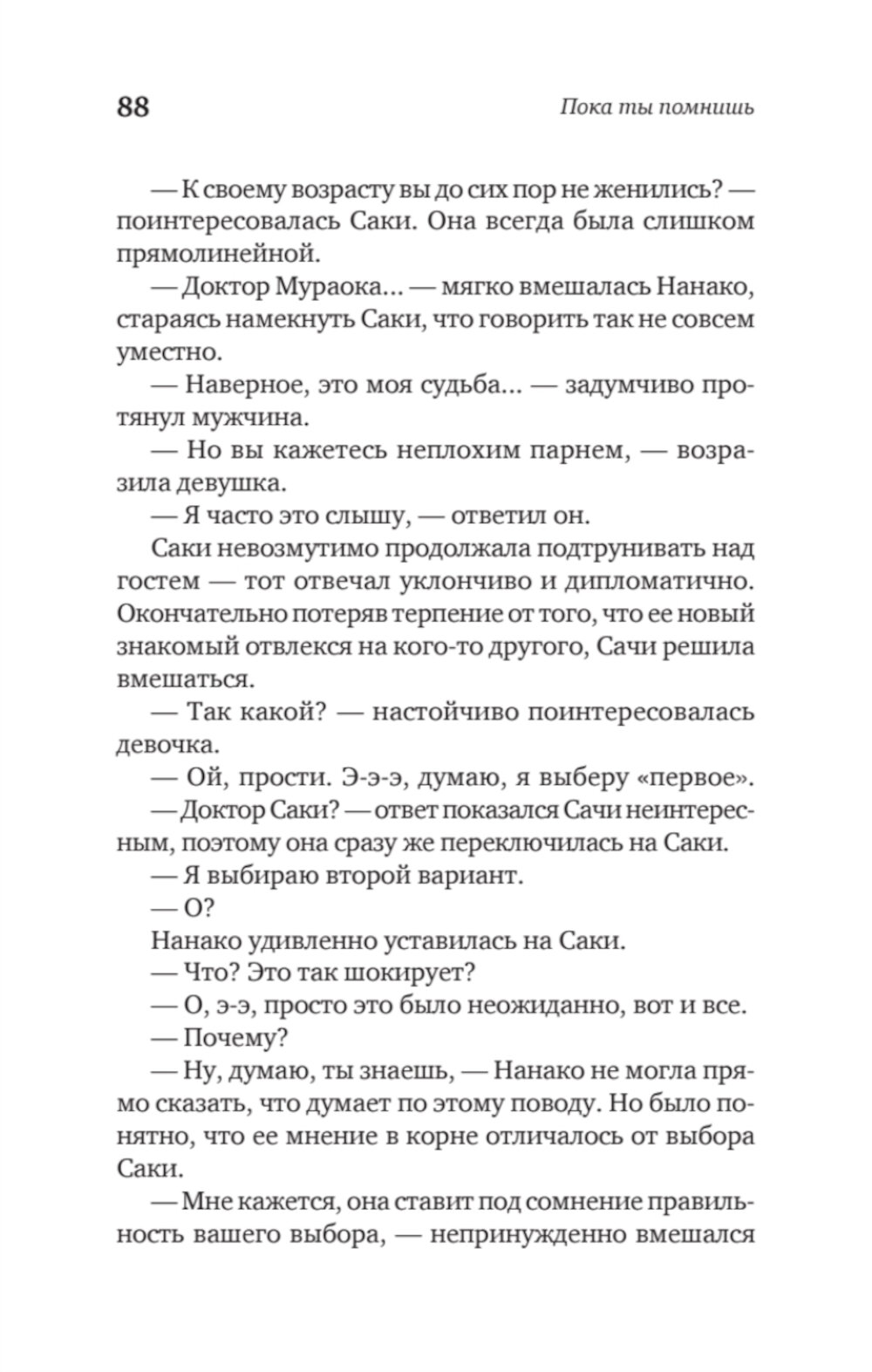 88 Пока ты помнишь

— К своему возрасту вы до сих пор не женились? — поинтересовалась Саки. Она всегда была слишком прямолинейной.

— Доктор Мураока… — мягко вмешалась Нанако, стараясь намекнуть Саки, что говорить так не совсем уместно.

— Наверное, это моя судьба… — задумчиво протянул мужчина.

— Но вы кажетесь неплохим парнем, — возразила девушка.

— Я часто это слышу, — ответил он.

Саки невозмутимо продолжала подтрунивать над гостем — тот отвечал уклончиво и дипломатично. Окончательно потеряв терпение от того, что ее новый знакомый отвлекся на кого-то другого, Сачи решила вмешаться.

— Так какой? — настойчиво поинтересовалась девочка.

— Ой, прости. Э-э-э, думаю, я выберу «первое».

— Доктор Саки? — ответ показался Сачи неинтересным, поэтому она сразу же переключилась на Саки.

— Я выбираю второй вариант.

— О?

Нанако удивленно уставилась на Саки.

— Что? Это так шокирует?

— О, э-э, просто это было неожиданно, вот и все.

— Почему?

— Ну, думаю, ты знаешь, — Нанако не могла прямо сказать, что думает по этому поводу. Но было понятно, что ее мнение в корне отличалось от выбора Саки.

— Мне кажется, она ставит под сомнение правильность вашего выбора, — непринужденно вмешался